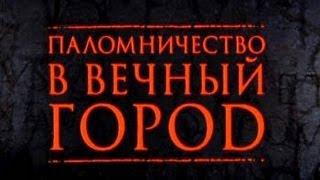 ПАЛОМНИЧЕСТВО
В ВЕЧНЫЙ
ГОРОД